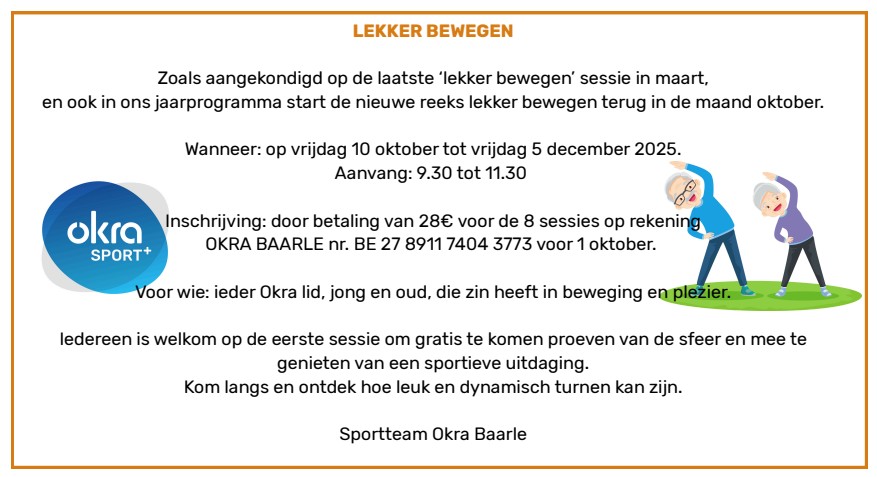 LEKKER BEWEGEN

Zoals aangekondigd op de laatste 'lekker bewegen' sessie in maart, en ook in ons jaarprogramma start de nieuwe reeks lekker bewegen terug in de maand oktober.

Wanneer: op vrijdag 10 oktober tot vrijdag 5 december 2025.
Aanvang: 9.30 tot 11.30

okra SPORT+

Inschrijving: door betaling van 28€ voor de 8 sessies op rekening OKRA BAARLE nr. BE 27 8911 7404 3773 voor 1 oktober.

Voor wie: ieder Okra lid, jong en oud, die zin heeft in beweging en plezier.

Iedereen is welkom op de eerste sessie om gratis te komen proeven van de sfeer en mee te genieten van een sportieve uitdaging.
Kom langs en ontdek hoe leuk en dynamisch turnen kan zijn.

Sportteam Okra Baarle